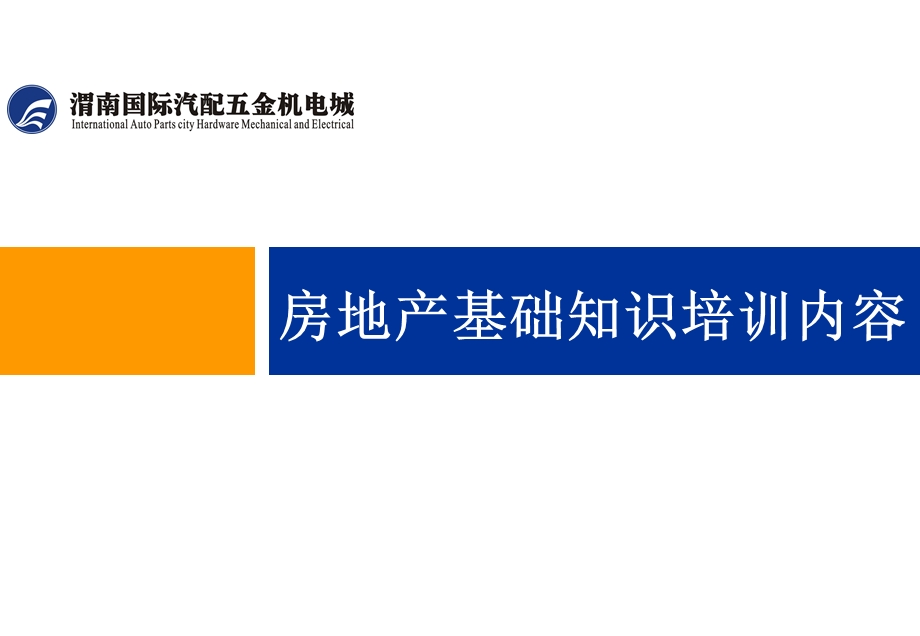 渭南国际汽配五金机电城
International Auto Parts city Hardware Mechanical and Electrical

房地产基础知识培训内容